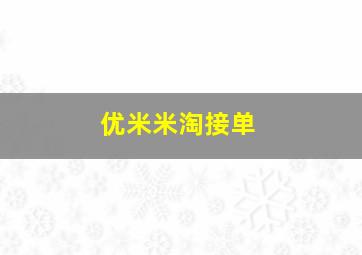 优米米淘接单